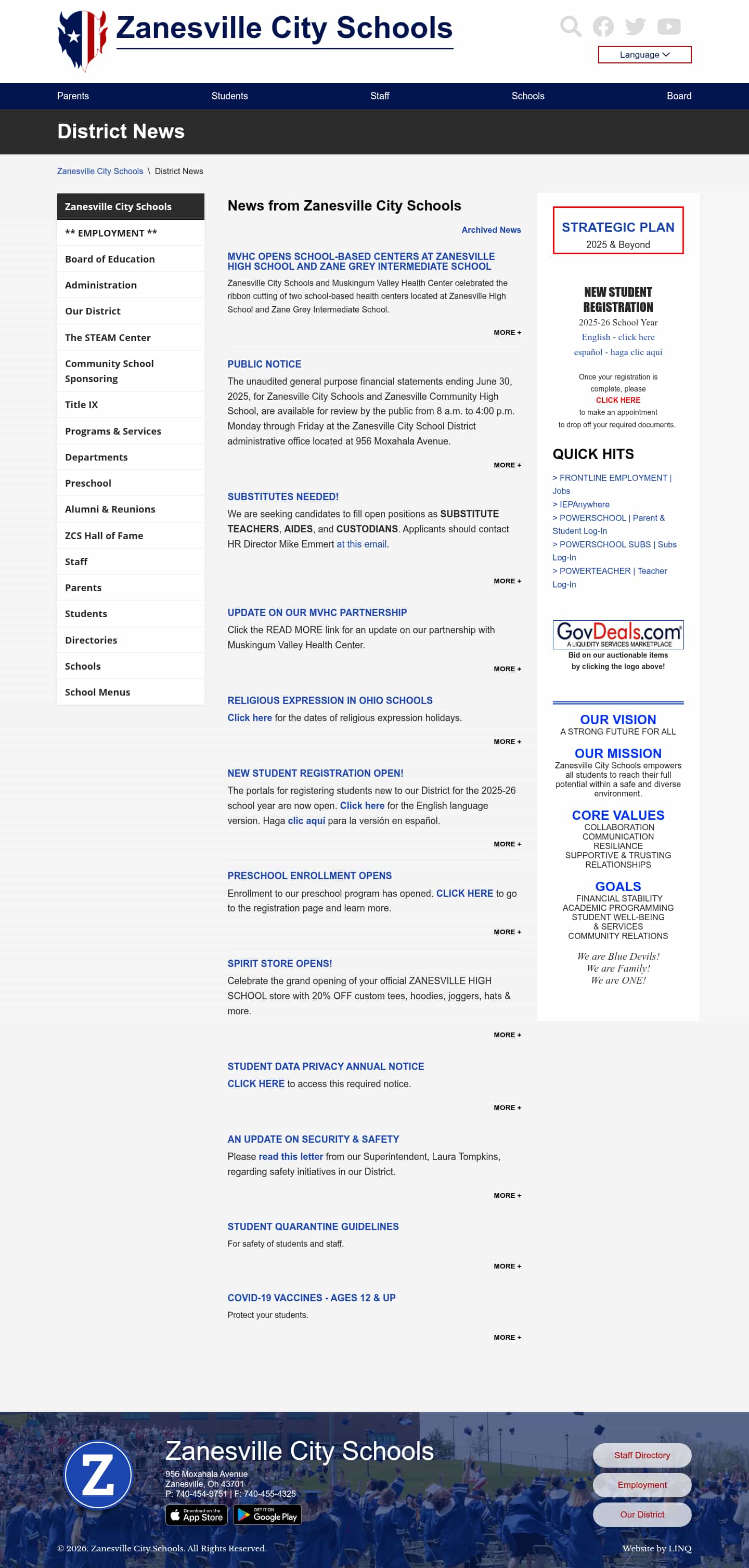 Zanesville City Schools

Language

Parents Students Staff Schools Board

District News

Zanesville City Schools \ District News

Zanesville City Schools
** EMPLOYMENT **
Board of Education
Administration
Our District
The STEAM Center
Community School Sponsoring
Title IX
Programs & Services
Departments
Preschool
Alumni & Reunions
ZCS Hall of Fame
Staff
Parents
Students
Directories
Schools
School Menus

News from Zanesville City Schools

Archived News

MVHC OPENS SCHOOL-BASED CENTERS AT ZANESVILLE HIGH SCHOOL AND ZANE GREY INTERMEDIATE SCHOOL
Zanesville City Schools and Muskingum Valley Health Center celebrated the ribbon cutting of two school-based health centers located at Zanesville High School and Zane Grey Intermediate School.
MORE +

PUBLIC NOTICE
The unaudited general purpose financial statements ending June 30, 2025, for Zanesville City Schools and Zanesville Community High School, are available for review by the public from 8 a.m. to 4:00 p.m. Monday through Friday at the Zanesville City School District administrative office located at 956 Moxahala Avenue.
MORE +

SUBSTITUTES NEEDED!
We are seeking candidates to fill open positions as SUBSTITUTE TEACHERS, AIDES, and CUSTODIANS. Applicants should contact HR Director Mike Emmert at this email.
MORE +

UPDATE ON OUR MVHC PARTNERSHIP
Click the READ MORE link for an update on our partnership with Muskingum Valley Health Center.
MORE +

RELIGIOUS EXPRESSION IN OHIO SCHOOLS
Click here for the dates of religious expression holidays.
MORE +

NEW STUDENT REGISTRATION OPEN!
The portals for registering students new to our District for the 2025-26 school year are now open. Click here for the English language version. Haga clic aquí para la versión en español.
MORE +

PRESCHOOL ENROLLMENT OPENS
Enrollment to our preschool program has opened. CLICK HERE to go to the registration page and learn more.
MORE +

SPIRIT STORE OPENS!
Celebrate the grand opening of your official ZANESVILLE HIGH SCHOOL store with 20% OFF custom tees, hoodies, joggers, hats & more.
MORE +

STUDENT DATA PRIVACY ANNUAL NOTICE
CLICK HERE to access this required notice.
MORE +

AN UPDATE ON SECURITY & SAFETY
Please read this letter from our Superintendent, Laura Tompkins, regarding safety initiatives in our District.
MORE +

STUDENT QUARANTINE GUIDELINES
For safety of students and staff.
MORE +

COVID-19 VACCINES - AGES 12 & UP
Protect your students.
MORE +

STRATEGIC PLAN
2025 & Beyond

NEW STUDENT REGISTRATION
2025-26 School Year
English - click here
español - haga clic aquí

Once your registration is complete, please
CLICK HERE
to make an appointment to drop off your required documents.

QUICK HITS
> FRONTLINE EMPLOYMENT | Jobs
> IEPAnywhere
> POWERSCHOOL | Parent & Student Log-In
> POWERSCHOOL SUBS | Subs Log-In
> POWERTEACHER | Teacher Log-In

GovDeals.com
A LIQUIDITY SERVICES MARKETPLACE
Bid on our auctionable items by clicking the logo above!

OUR VISION
A STRONG FUTURE FOR ALL
OUR MISSION
Zanesville City Schools empowers all students to reach their full potential within a safe and diverse environment.
CORE VALUES
COLLABORATION
COMMUNICATION
RESILIANCE
SUPPORTIVE & TRUSTING RELATIONSHIPS
GOALS
FINANCIAL STABILITY
ACADEMIC PROGRAMMING
STUDENT WELL-BEING & SERVICES
COMMUNITY RELATIONS

We are Blue Devils!
We are Family!
We are ONE!

Z
Zanesville City Schools
956 Moxahala Avenue
Zanesville, Oh 43701
P: 740-454-9751 | F: 740-455-4325
Download on the App Store
GET IT ON Google Play

Staff Directory
Employment
Our District

© 2026. Zanesville City Schools. All Rights Reserved.
Website by LINQ